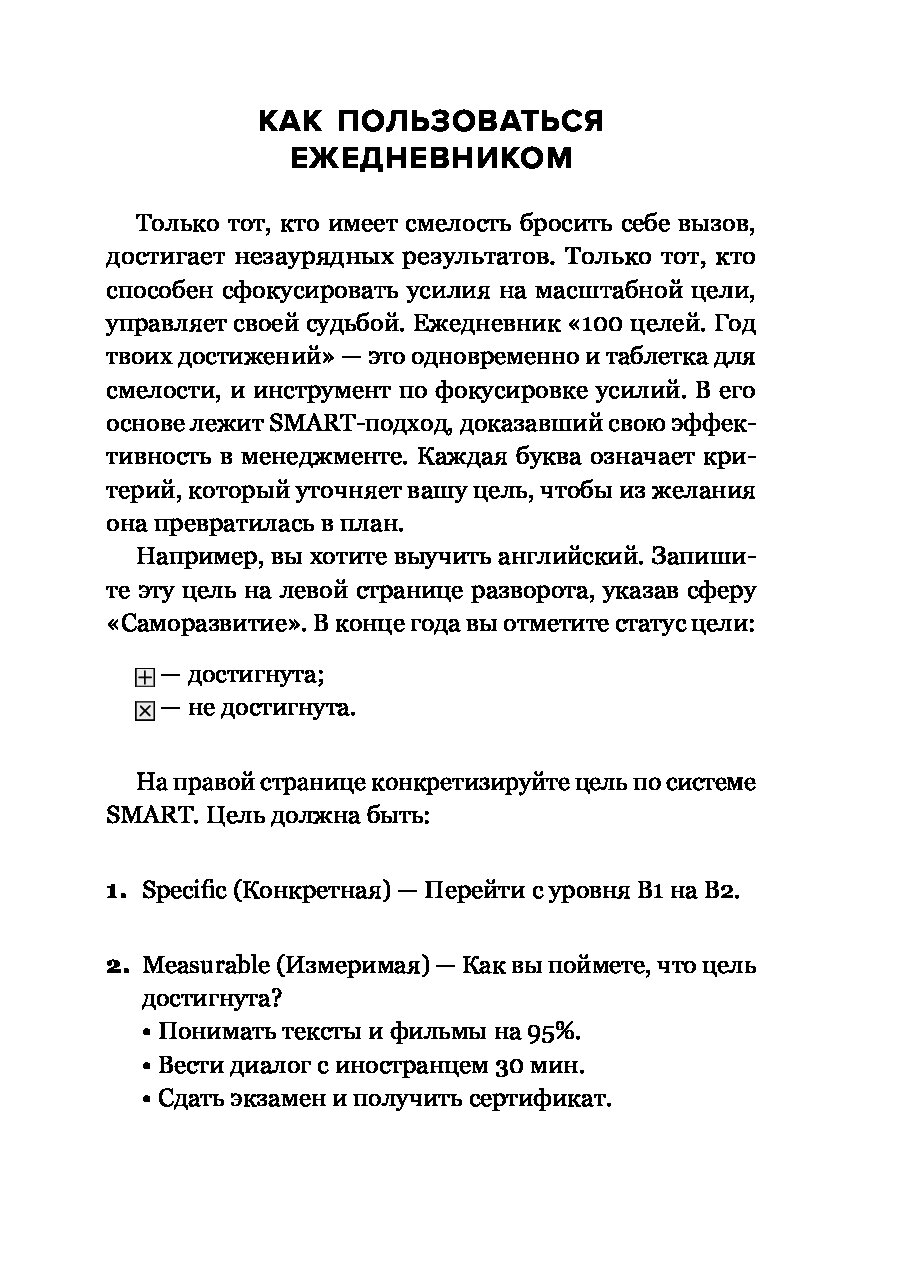 КАК ПОЛЬЗОВАТЬСЯ ЕЖЕДНЕВНИКОМ

Только тот, кто имеет смелость бросить себе вызов, достигает незаурядных результатов. Только тот, кто способен сфокусировать усилия на масштабной цели, управляет своей судьбой. Ежедневник «100 целей. Год твоих достижений» — это одновременно и таблетка для смелости, и инструмент по фокусировке усилий. В его основе лежит SMART-подход, доказавший свою эффективность в менеджменте. Каждая буква означает критерий, который уточняет вашу цель, чтобы из желания она превратилась в план.

Например, вы хотите выучить английский. Запишите эту цель на левой странице разворота, указав сферу «Саморазвитие». В конце года вы отметите статус цели:

⊞ — достигнута;
⊠ — не достигнута.

На правой странице конкретизируйте цель по системе SMART. Цель должна быть:

1. Specific (Конкретная) — Перейти с уровня B1 на B2.

2. Measurable (Измеримая) — Как вы поймете, что цель достигнута?
• Понимать тексты и фильмы на 95%.
• Вести диалог с иностранцем 30 мин.
• Сдать экзамен и получить сертификат.